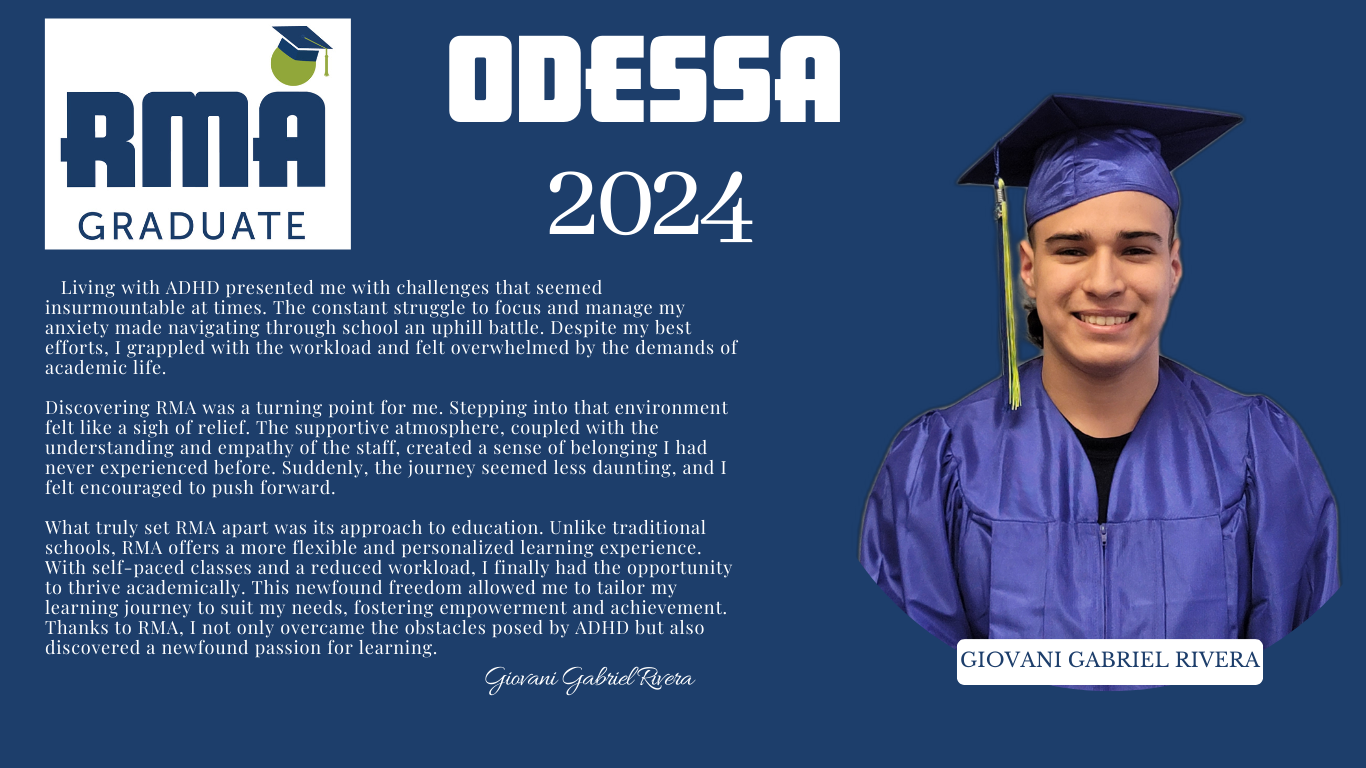 RMA
GRADUATE

ODESSA

2024

Living with ADHD presented me with challenges that seemed insurmountable at times. The constant struggle to focus and manage my anxiety made navigating through school an uphill battle. Despite my best efforts, I grappled with the workload and felt overwhelmed by the demands of academic life.

Discovering RMA was a turning point for me. Stepping into that environment felt like a sigh of relief. The supportive atmosphere, coupled with the understanding and empathy of the staff, created a sense of belonging I had never experienced before. Suddenly, the journey seemed less daunting, and I felt encouraged to push forward.

What truly set RMA apart was its approach to education. Unlike traditional schools, RMA offers a more flexible and personalized learning experience. With self-paced classes and a reduced workload, I finally had the opportunity to thrive academically. This newfound freedom allowed me to tailor my learning journey to suit my needs, fostering empowerment and achievement. Thanks to RMA, I not only overcame the obstacles posed by ADHD but also discovered a newfound passion for learning.

Giovani Gabriel Rivera

GIOVANI GABRIEL RIVERA